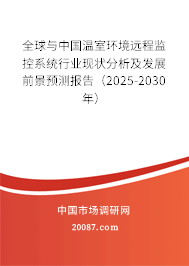 全球与中国温室环境远程监控系统行业现状分析及发展前景预测报告（2025-2030年）

中国市场调研网

20087.com